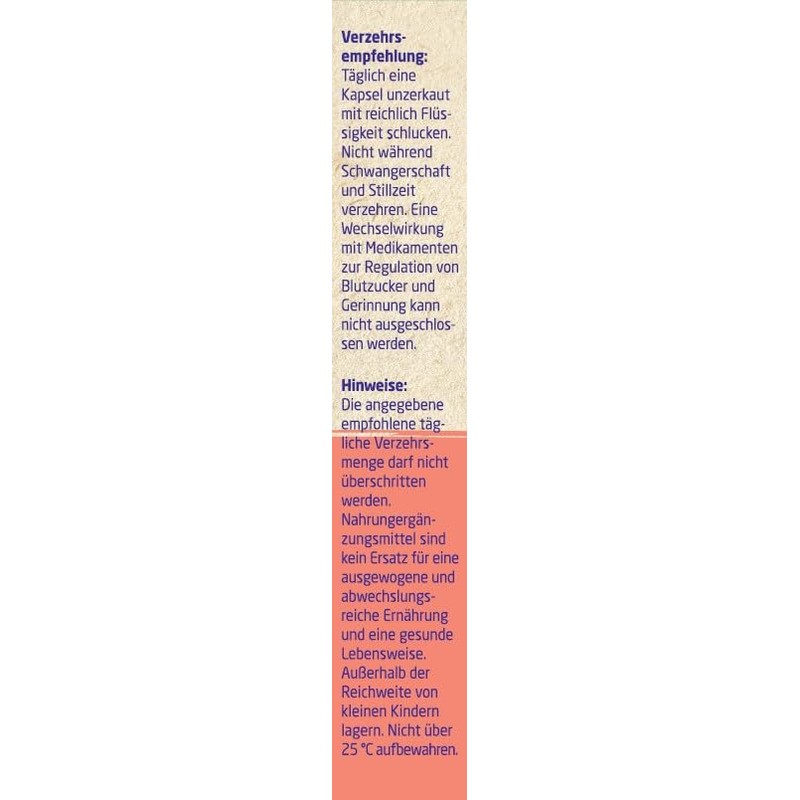 Verzehrsempfehlung:
Täglich eine Kapsel unzerkaut mit reichlich Flüssigkeit schlucken. Nicht während Schwangerschaft und Stillzeit verzehren. Eine Wechselwirkung mit Medikamenten zur Regulation von Blutzucker und Gerinnung kann nicht ausgeschlossen werden.

Hinweise:
Die angegebene empfohlene tägliche Verzehrsmenge darf nicht überschritten werden. Nahrungergänzungsmittel sind kein Ersatz für eine ausgewogene und abwechslungsreiche Ernährung und eine gesunde Lebensweise. Außerhalb der Reichweite von kleinen Kindern lagern. Nicht über 25 °C aufbewahren.